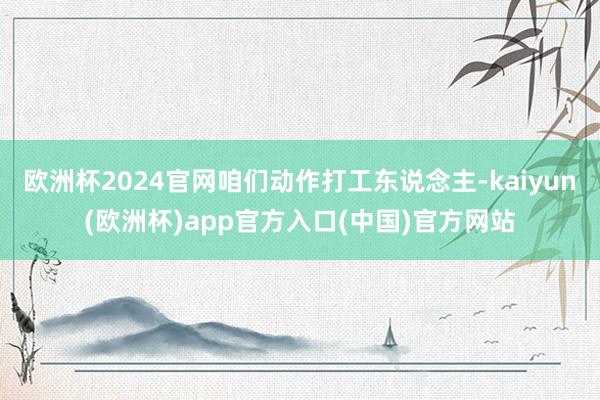 欧洲杯2024官网咱们动作打工东说念主-kaiyun(欧洲杯)app官方入口(中国)官方网站